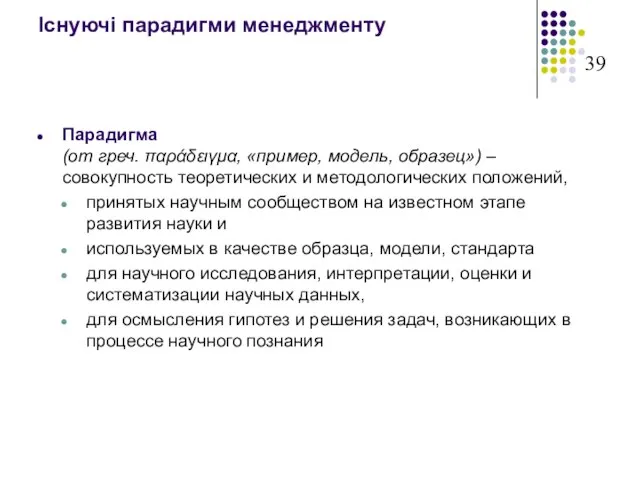 Існуючі парадигми менеджменту

39

Парадигма
(от греч. παράδειγμα, «пример, модель, образец») – совокупность теоретических и методологических положений,

принятых научным сообществом на известном этапе развития науки и

используемых в качестве образца, модели, стандарта

для научного исследования, интерпретации, оценки и систематизации научных данных,

для осмысления гипотез и решения задач, возникающих в процессе научного познания